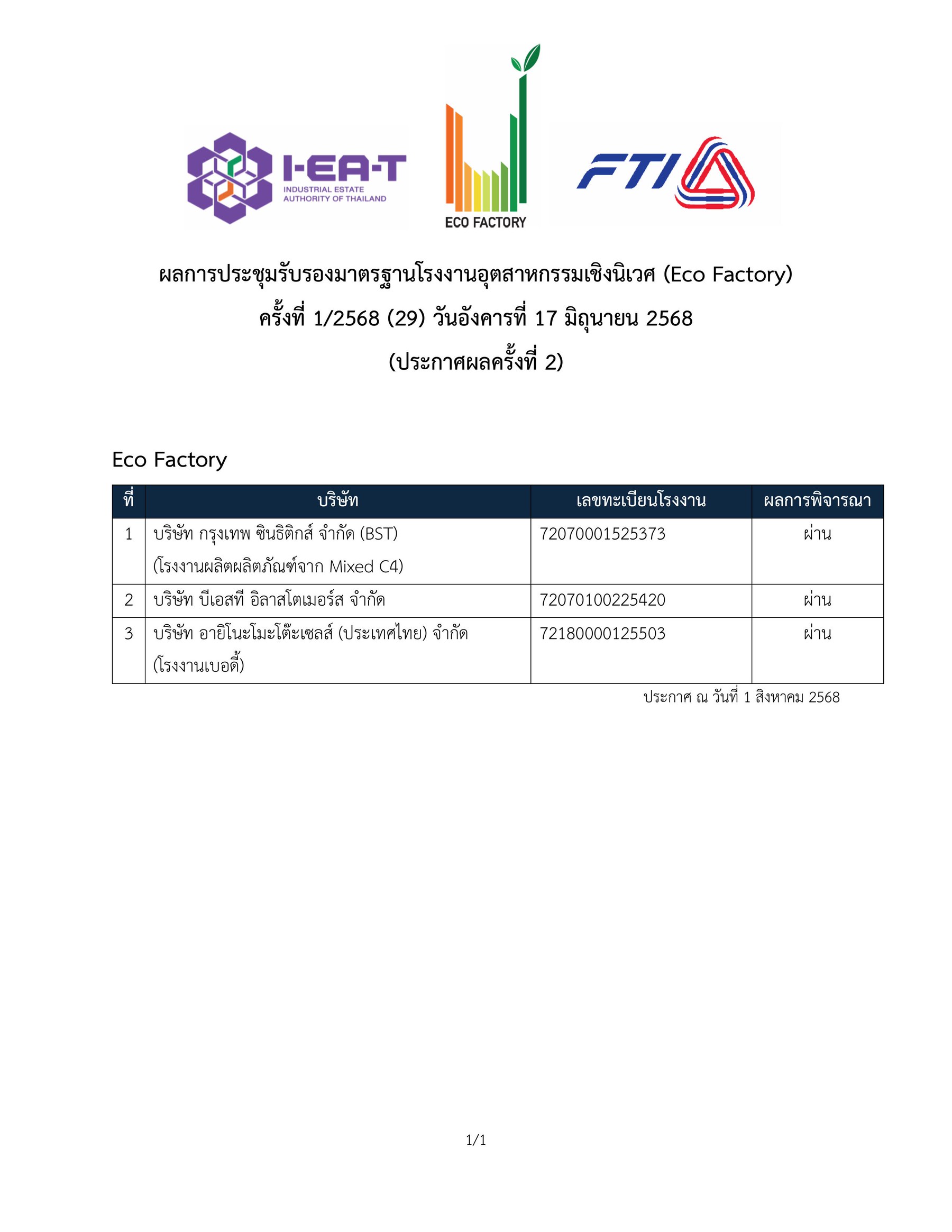 I-EA-T
INDUSTRIAL ESTATE AUTHORITY OF THAILAND

ECO FACTORY

FTI

ผลการประชุมรับรองมาตรฐานโรงงานอุตสาหกรรมเชิงนิเวศ (Eco Factory)
ครั้งที่ 1/2568 (29) วันอังคารที่ 17 มิถุนายน 2568
(ประกาศผลครั้งที่ 2)

Eco Factory

| ที่ | บริษัท | เลขทะเบียนโรงงาน | ผลการพิจารณา |
|---|---|---|---|
| 1 | บริษัท กรุงเทพ ซินธิติกส์ จำกัด (BST) (โรงงานผลิตผลิตภัณฑ์จาก Mixed C4) | 72070001525373 | ผ่าน |
| 2 | บริษัท บีเอสที อิลาสโตเมอร์ส จำกัด | 72070100225420 | ผ่าน |
| 3 | บริษัท อายิโนะโมะโต๊ะเซลส์ (ประเทศไทย) จำกัด (โรงงานเบอดี้) | 72180000125503 | ผ่าน |

ประกาศ ณ วันที่ 1 สิงหาคม 2568

1/1